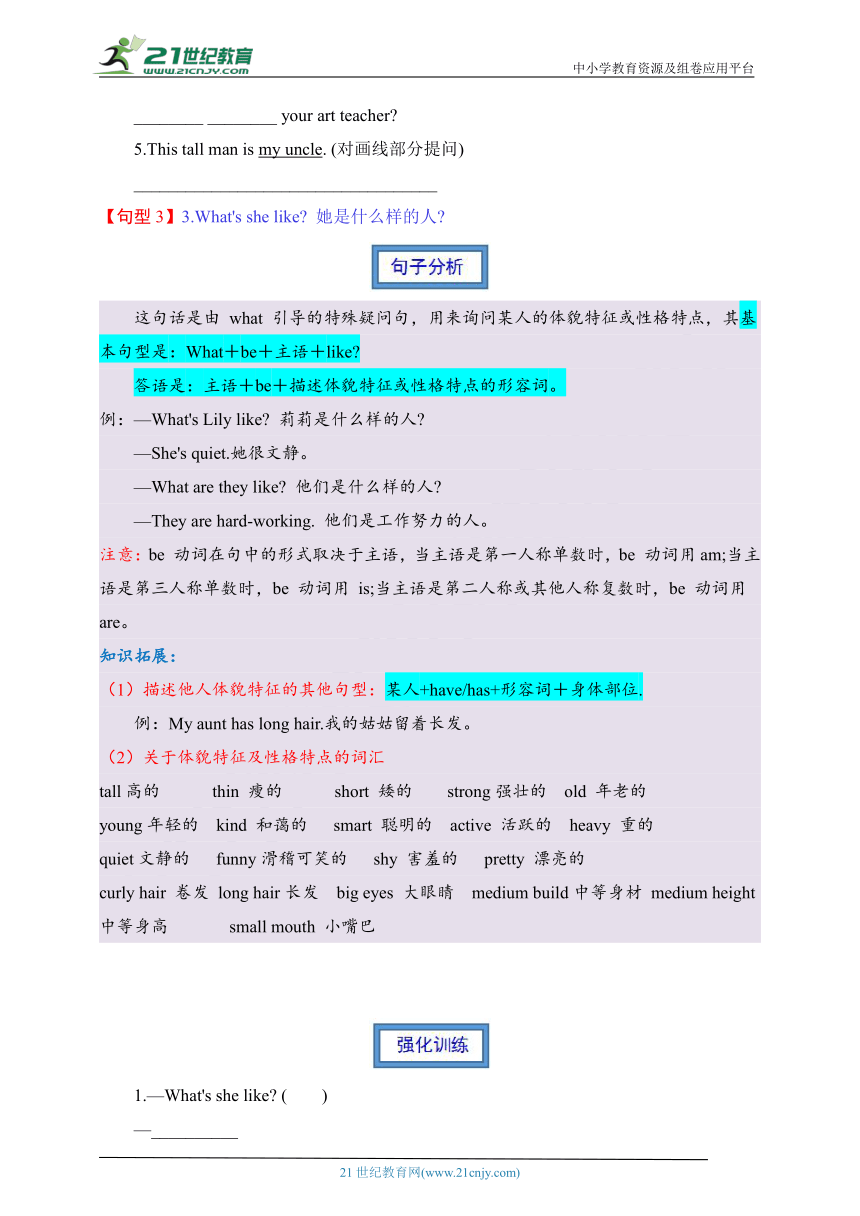 21世纪教育
www.21cnjy.com
中小学教育资源及组卷应用平台

________ ________ your art teacher?

5.This tall man is my uncle. (对画线部分提问)

___________________________________

【句型 3】3.What's she like? 她是什么样的人?

句子分析

这句话是由 what 引导的特殊疑问句，用来询问某人的体貌特征或性格特点，其基本句型是：What＋be＋主语＋like?

答语是：主语＋be＋描述体貌特征或性格特点的形容词。

例：—What's Lily like? 莉莉是什么样的人?

—She's quiet.她很文静。

—What are they like? 他们是什么样的人?

—They are hard-working. 他们是工作努力的人。

注意：be 动词在句中的形式取决于主语，当主语是第一人称单数时，be 动词用 am;当主语是第三人称单数时，be 动词用 is;当主语是第二人称或其他人称复数时，be 动词用 are。

知识拓展：

（1）描述他人体貌特征的其他句型：某人+have/has+形容词＋身体部位.

例：My aunt has long hair.我的姑姑留着长发。

（2）关于体貌特征及性格特点的词汇

tall 高的 thin 瘦的 short 矮的 strong 强壮的 old 年老的

young 年轻的 kind 和蔼的 smart 聪明的 active 活跃的 heavy 重的

quiet 文静的 funny 滑稽可笑的 shy 害羞的 pretty 漂亮的

curly hair 卷发 long hair 长发 big eyes 大眼睛 medium build 中等身材 medium height 中等身高 small mouth 小嘴巴

强化训练

1.—What's she like? ( )

—__________

21 世纪教育网(www.21cnjy.com)